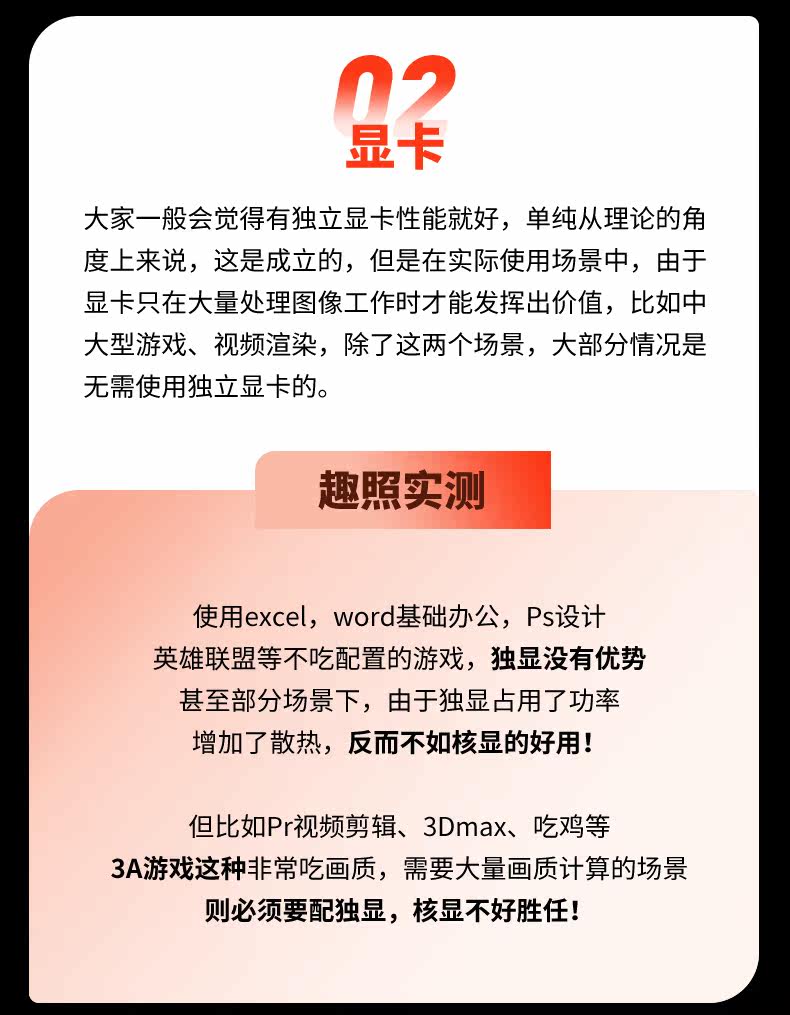 02
显卡

大家一般会觉得有独立显卡性能就好，单纯从理论的角度上来说，这是成立的，但是在实际使用场景中，由于显卡只在大量处理图像工作时才能发挥出价值，比如中大型游戏、视频渲染，除了这两个场景，大部分情况是无需使用独立显卡的。

趣照实测

使用excel，word基础办公，Ps设计
英雄联盟等不吃配置的游戏，独显没有优势
甚至部分场景下，由于独显占用了功率
增加了散热，反而不如核显的好用！

但比如Pr视频剪辑、3Dmax、吃鸡等
3A游戏这种非常吃画质，需要大量画质计算的场景
则必须要配独显，核显不好胜任！